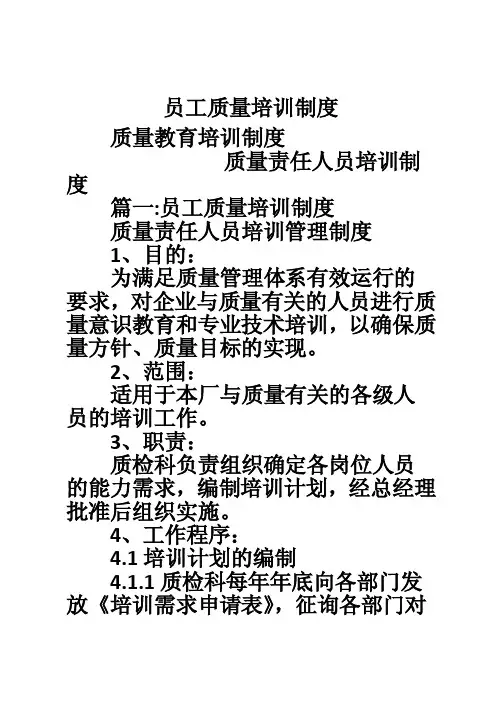 员工质量培训制度

质量教育培训制度

质量责任人员培训制度

篇一:员工质量培训制度

质量责任人员培训管理制度

1、目的：

为满足质量管理体系有效运行的要求，对企业与质量有关的人员进行质量意识教育和专业技术培训，以确保质量方针、质量目标的实现。

2、范围：

适用于本厂与质量有关的各级人员的培训工作。

3、职责：

质检科负责组织确定各岗位人员的能力需求，编制培训计划，经总经理批准后组织实施。

4、工作程序：

4.1 培训计划的编制

4.1.1 质检科每年年底向各部门发放《培训需求申请表》，征询各部门对